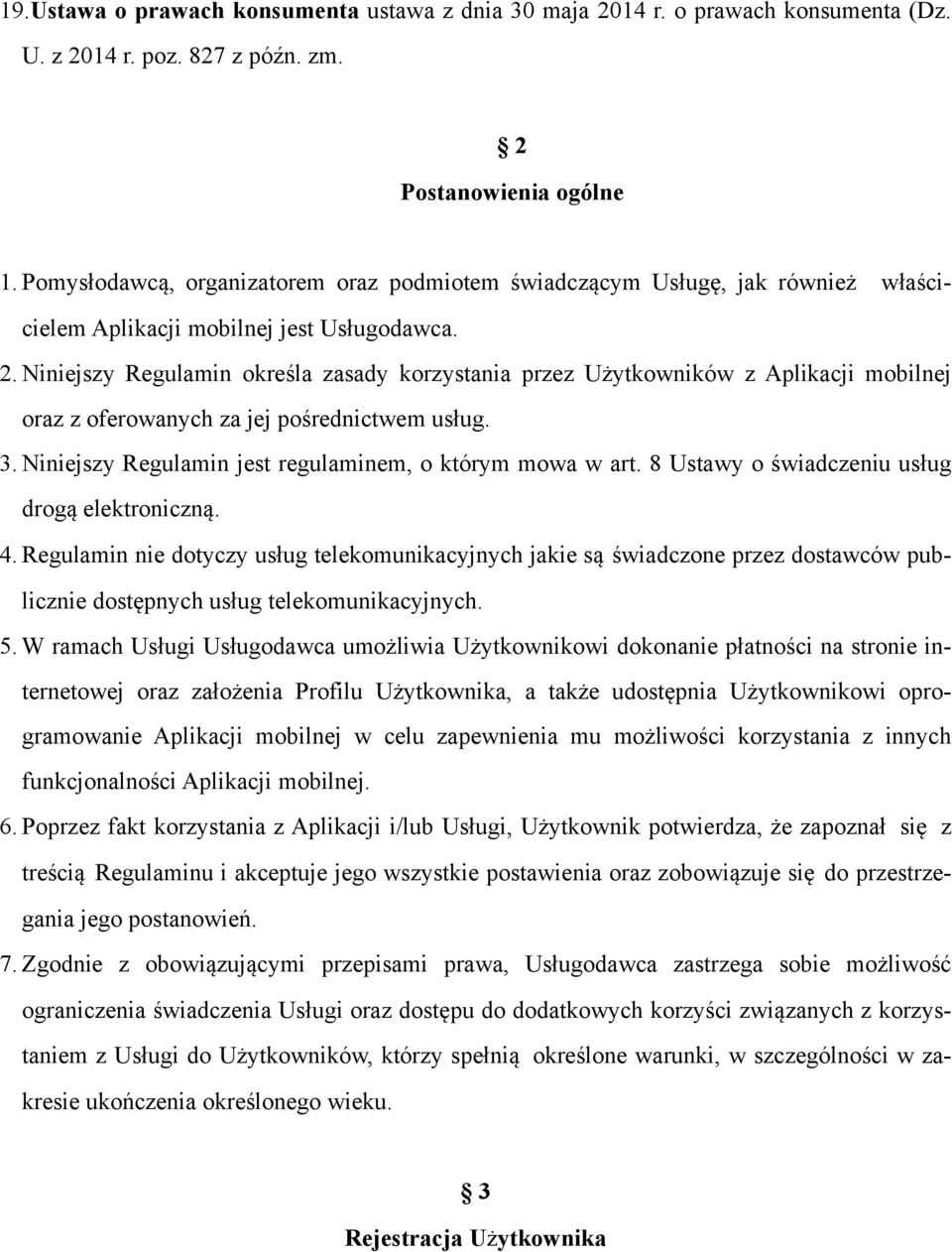 19. Ustawa o prawach konsumenta ustawa z dnia 30 maja 2014 r. o prawach konsumenta (Dz. U. z 2014 r. poz. 827 z późn. zm.

§ 2
Postanowienia ogólne

1. Pomysłodawcą, organizatorem oraz podmiotem świadczącym Usługę, jak również właścicielem Aplikacji mobilnej jest Usługodawca.
2. Niniejszy Regulamin określa zasady korzystania przez Użytkowników z Aplikacji mobilnej oraz z oferowanych za jej pośrednictwem usług.
3. Niniejszy Regulamin jest regulaminem, o którym mowa w art. 8 Ustawy o świadczeniu usług drogą elektroniczną.
4. Regulamin nie dotyczy usług telekomunikacyjnych jakie są świadczone przez dostawców publicznie dostępnych usług telekomunikacyjnych.
5. W ramach Usługi Usługodawca umożliwia Użytkownikowi dokonanie płatności na stronie internetowej oraz założenia Profilu Użytkownika, a także udostępnia Użytkownikowi oprogramowanie Aplikacji mobilnej w celu zapewnienia mu możliwości korzystania z innych funkcjonalności Aplikacji mobilnej.
6. Poprzez fakt korzystania z Aplikacji i/lub Usługi, Użytkownik potwierdza, że zapoznał się z treścią Regulaminu i akceptuje jego wszystkie postawienia oraz zobowiązuje się do przestrzegania jego postanowień.
7. Zgodnie z obowiązującymi przepisami prawa, Usługodawca zastrzega sobie możliwość ograniczenia świadczenia Usługi oraz dostępu do dodatkowych korzyści związanych z korzystaniem z Usługi do Użytkowników, którzy spełnią określone warunki, w szczególności w zakresie ukończenia określonego wieku.

§ 3
Rejestracja Użytkownika